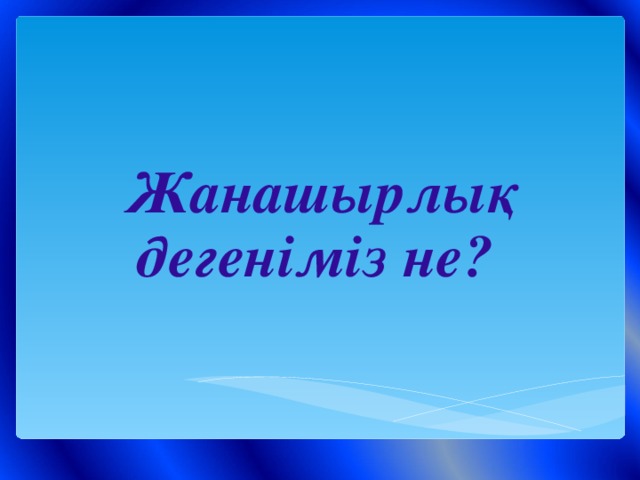 Жанашырлық дегеніміз не?